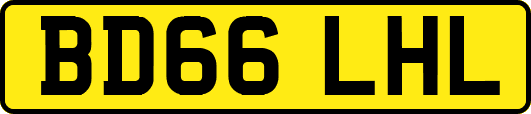 BD66 LHL